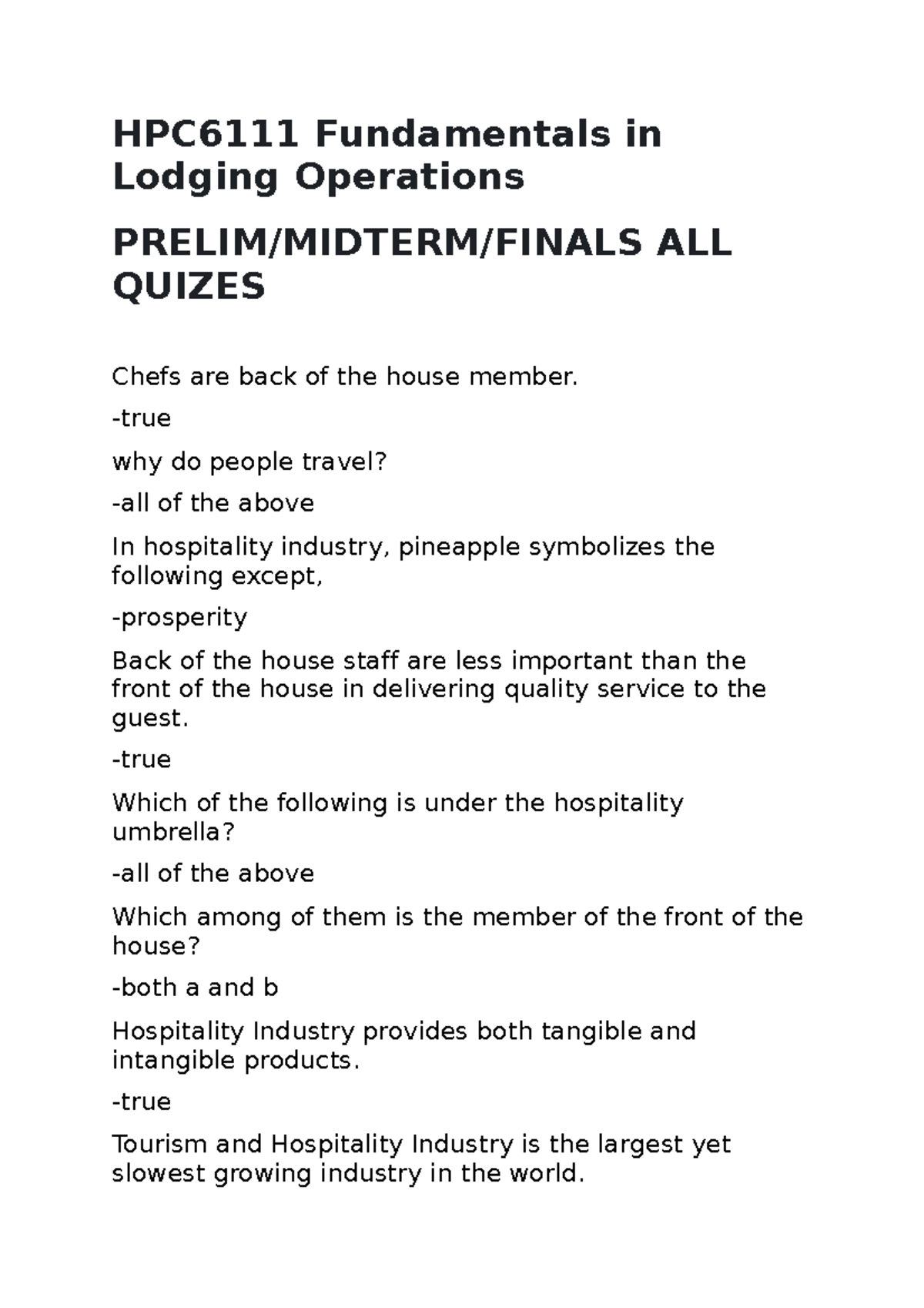 HPC6111 Fundamentals in Lodging Operations

PRELIM/MIDTERM/FINALS ALL QUIZES

Chefs are back of the house member.

-true

why do people travel?

-all of the above

In hospitality industry, pineapple symbolizes the following except,

-prosperity

Back of the house staff are less important than the front of the house in delivering quality service to the guest.

-true

Which of the following is under the hospitality umbrella?

-all of the above

Which among of them is the member of the front of the house?

-both a and b

Hospitality Industry provides both tangible and intangible products.

-true

Tourism and Hospitality Industry is the largest yet slowest growing industry in the world.